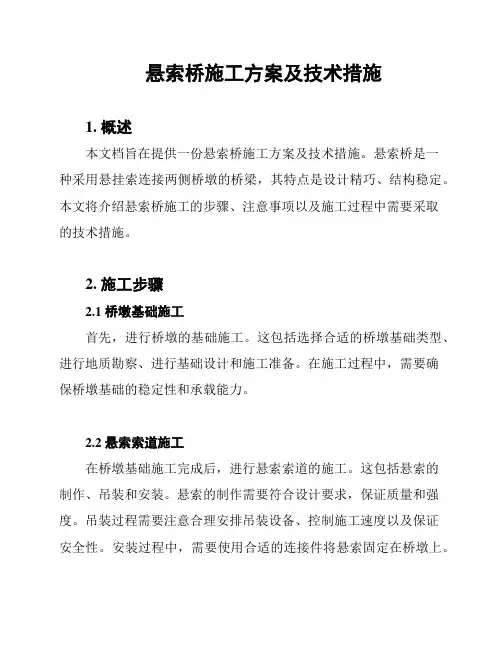 悬索桥施工方案及技术措施

1. 概述

本文档旨在提供一份悬索桥施工方案及技术措施。悬索桥是一种采用悬挂索连接两侧桥墩的桥梁，其特点是设计精巧、结构稳定。本文将介绍悬索桥施工的步骤、注意事项以及施工过程中需要采取的技术措施。

2. 施工步骤

2.1 桥墩基础施工

首先，进行桥墩的基础施工。这包括选择合适的桥墩基础类型、进行地质勘察、进行基础设计和施工准备。在施工过程中，需要确保桥墩基础的稳定性和承载能力。

2.2 悬索索道施工

在桥墩基础施工完成后，进行悬索索道的施工。这包括悬索的制作、吊装和安装。悬索的制作需要符合设计要求，保证质量和强度。吊装过程需要注意合理安排吊装设备、控制施工速度以及保证安全性。安装过程中，需要使用合适的连接件将悬索固定在桥墩上。